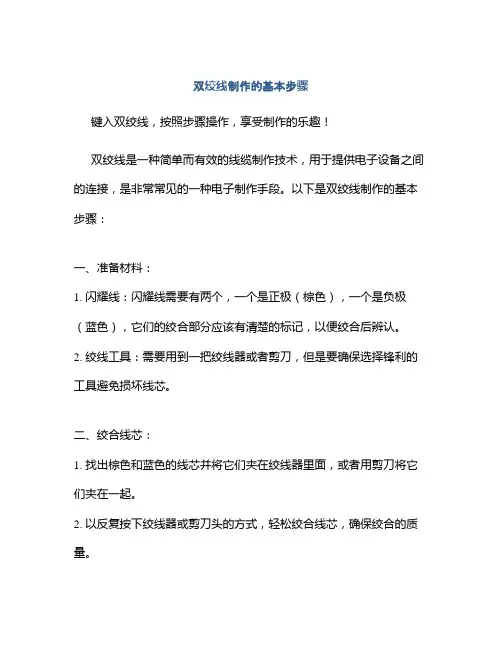 双绞线制作的基本步骤

键入双绞线，按照步骤操作，享受制作的乐趣！

双绞线是一种简单而有效的线缆制作技术，用于提供电子设备之间的连接，是非常常见的一种电子制作手段。以下是双绞线制作的基本步骤：

一、准备材料：

1. 闪耀线：闪耀线需要有两个，一个是正极（棕色），一个是负极（蓝色），它们的绞合部分应该有清楚的标记，以便绞合后辨认。

2. 绞线工具：需要用到一把绞线器或者剪刀，但是要确保选择锋利的工具避免损坏线芯。

二、绞合线芯：

1. 找出棕色和蓝色的线芯并将它们夹在绞线器里面，或者用剪刀将它们夹在一起。

2. 以反复按下绞线器或剪刀头的方式，轻松绞合线芯，确保绞合的质量。